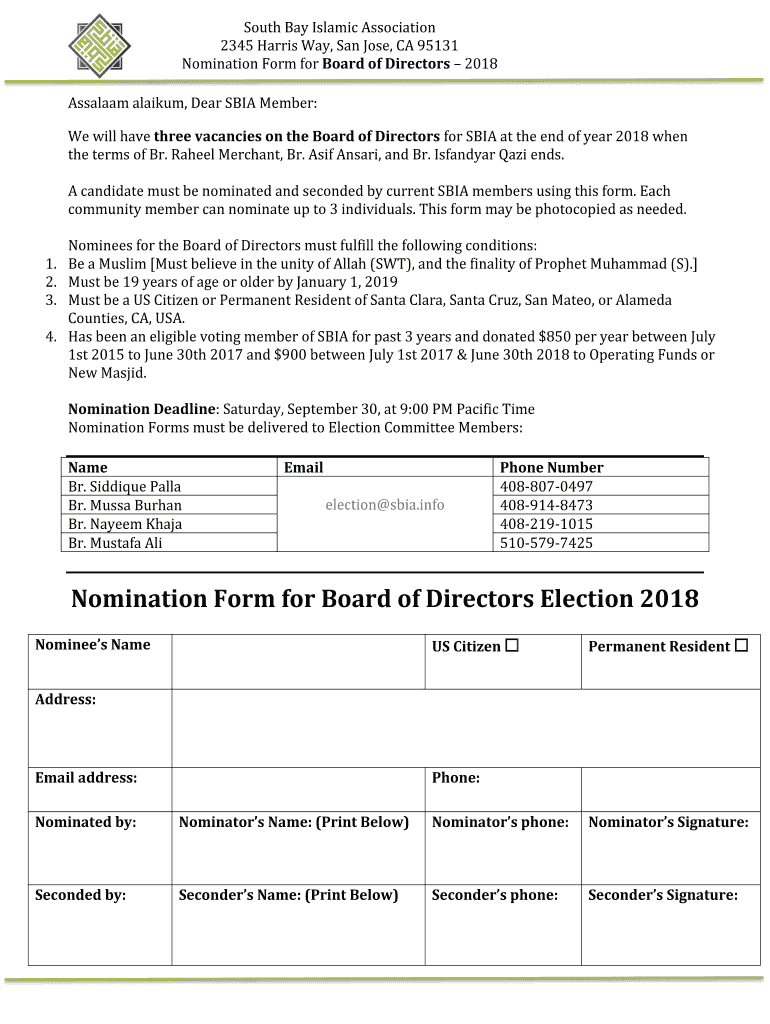 South Bay Islamic Association
2345 Harris Way, San Jose, CA 95131
Nomination Form for Board of Directors – 2018

Assalaam alaikum, Dear SBIA Member:

We will have three vacancies on the Board of Directors for SBIA at the end of year 2018 when the terms of Br. Raheel Merchant, Br. Asif Ansari, and Br. Isfandyar Qazi ends.

A candidate must be nominated and seconded by current SBIA members using this form. Each community member can nominate up to 3 individuals. This form may be photocopied as needed.

Nominees for the Board of Directors must fulfill the following conditions:
1. Be a Muslim [Must believe in the unity of Allah (SWT), and the finality of Prophet Muhammad (S).]
2. Must be 19 years of age or older by January 1, 2019
3. Must be a US Citizen or Permanent Resident of Santa Clara, Santa Cruz, San Mateo, or Alameda Counties, CA, USA.
4. Has been an eligible voting member of SBIA for past 3 years and donated $850 per year between July 1st 2015 to June 30th 2017 and $900 between July 1st 2017 & June 30th 2018 to Operating Funds or New Masjid.

Nomination Deadline: Saturday, September 30, at 9:00 PM Pacific Time
Nomination Forms must be delivered to Election Committee Members:

| Name | Email | Phone Number |
|---|---|---|
| Br. Siddique Palla | election@sbia.info | 408-807-0497 |
| Br. Mussa Burhan | | 408-914-8473 |
| Br. Nayeem Khaja | | 408-219-1015 |
| Br. Mustafa Ali | | 510-579-7425 |

Nomination Form for Board of Directors Election 2018

| Nominee's Name | | US Citizen ☐ | Permanent Resident ☐ |
|---|---|---|---|
| Address: | | | |
| Email address: | | Phone: | |
| Nominated by: | Nominator's Name: (Print Below) | Nominator's phone: | Nominator's Signature: |
| Seconded by: | Seconder's Name: (Print Below) | Seconder's phone: | Seconder's Signature: |